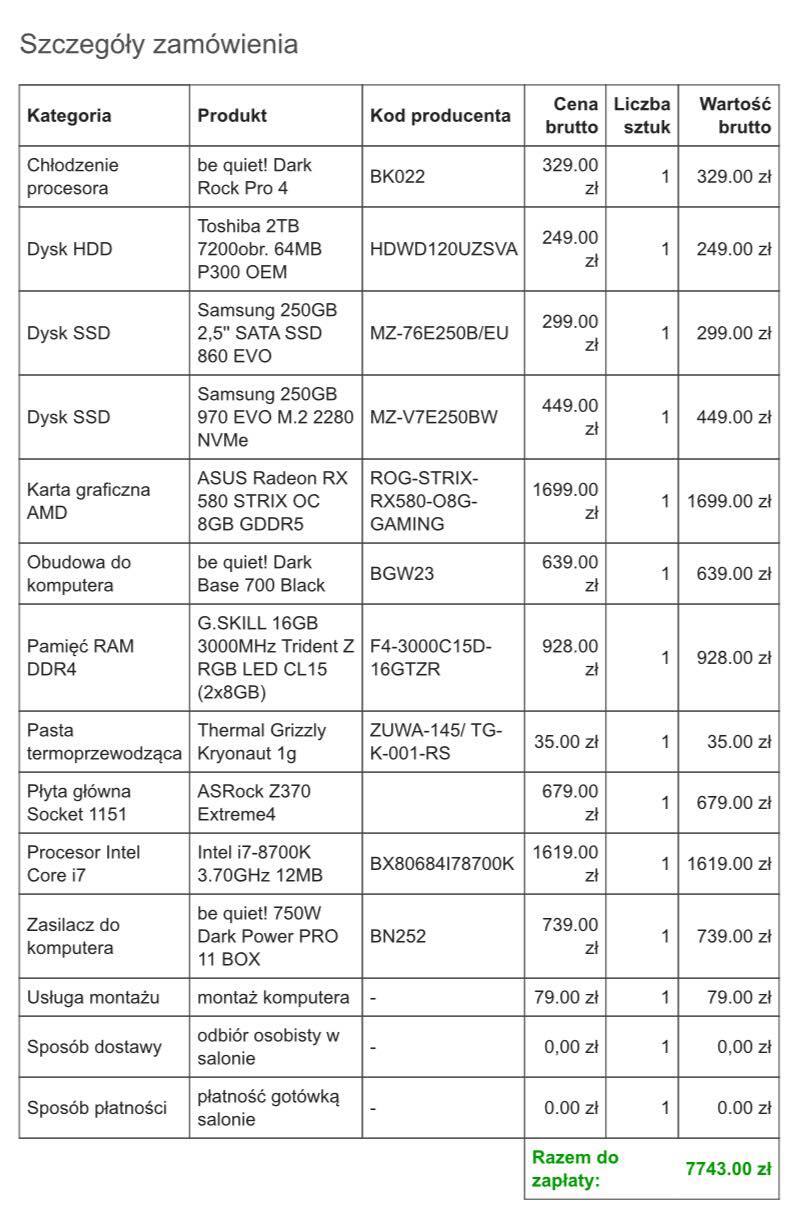 Szczegóły zamówienia

| Kategoria | Produkt | Kod producenta | Cena brutto | Liczba sztuk | Wartość brutto |
|---|---|---|---|---|---|
| Chłodzenie procesora | be quiet! Dark Rock Pro 4 | BK022 | 329.00 zł | 1 | 329.00 zł |
| Dysk HDD | Toshiba 2TB 7200obr. 64MB P300 OEM | HDWD120UZSVA | 249.00 zł | 1 | 249.00 zł |
| Dysk SSD | Samsung 250GB 2,5" SATA SSD 860 EVO | MZ-76E250B/EU | 299.00 zł | 1 | 299.00 zł |
| Dysk SSD | Samsung 250GB 970 EVO M.2 2280 NVMe | MZ-V7E250BW | 449.00 zł | 1 | 449.00 zł |
| Karta graficzna AMD | ASUS Radeon RX 580 STRIX OC 8GB GDDR5 | ROG-STRIX-RX580-O8G-GAMING | 1699.00 zł | 1 | 1699.00 zł |
| Obudowa do komputera | be quiet! Dark Base 700 Black | BGW23 | 639.00 zł | 1 | 639.00 zł |
| Pamięć RAM DDR4 | G.SKILL 16GB 3000MHz Trident Z RGB LED CL15 (2x8GB) | F4-3000C15D-16GTZR | 928.00 zł | 1 | 928.00 zł |
| Pasta termoprzewodząca | Thermal Grizzly Kryonaut 1g | ZUWA-145/ TG-K-001-RS | 35.00 zł | 1 | 35.00 zł |
| Płyta główna Socket 1151 | ASRock Z370 Extreme4 | | 679.00 zł | 1 | 679.00 zł |
| Procesor Intel Core i7 | Intel i7-8700K 3.70GHz 12MB | BX80684I78700K | 1619.00 zł | 1 | 1619.00 zł |
| Zasilacz do komputera | be quiet! 750W Dark Power PRO 11 BOX | BN252 | 739.00 zł | 1 | 739.00 zł |
| Usługa montażu | montaż komputera | - | 79.00 zł | 1 | 79.00 zł |
| Sposób dostawy | odbiór osobisty w salonie | - | 0,00 zł | 1 | 0,00 zł |
| Sposób płatności | płatność gotówką salonie | - | 0.00 zł | 1 | 0.00 zł |
| | | | Razem do zapłaty: | | 7743.00 zł |